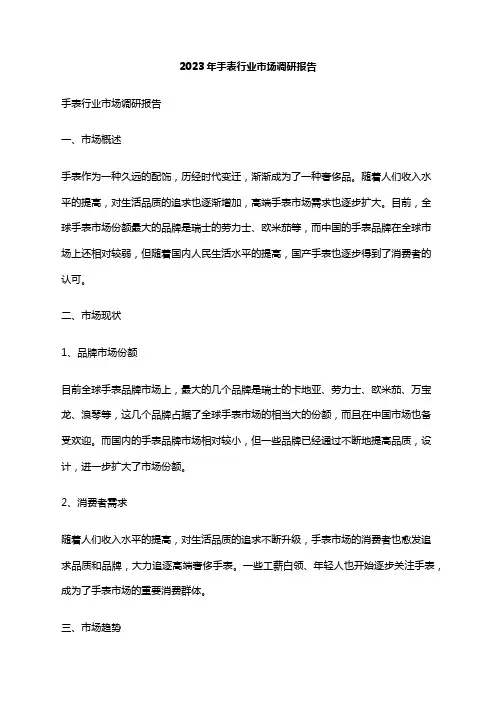 2023年手表行业市场调研报告

手表行业市场调研报告

一、市场概述

手表作为一种久远的配饰，历经时代变迁，渐渐成为了一种奢侈品。随着人们收入水平的提高，对生活品质的追求也逐渐增加，高端手表市场需求也逐步扩大。目前，全球手表市场份额最大的品牌是瑞士的劳力士、欧米茄等，而中国的手表品牌在全球市场上还相对较弱，但随着国内人民生活水平的提高，国产手表也逐步得到了消费者的认可。

二、市场现状

1、品牌市场份额

目前全球手表品牌市场上，最大的几个品牌是瑞士的卡地亚、劳力士、欧米茄、万宝龙、浪琴等，这几个品牌占据了全球手表市场的相当大的份额，而且在中国市场也备受欢迎。而国内的手表品牌市场相对较小，但一些品牌已经通过不断地提高品质，设计，进一步扩大了市场份额。

2、消费者需求

随着人们收入水平的提高，对生活品质的追求不断升级，手表市场的消费者也愈发追求品质和品牌，大力追逐高端奢侈手表。一些工薪白领、年轻人也开始逐步关注手表，成为了手表市场的重要消费群体。

三、市场趋势